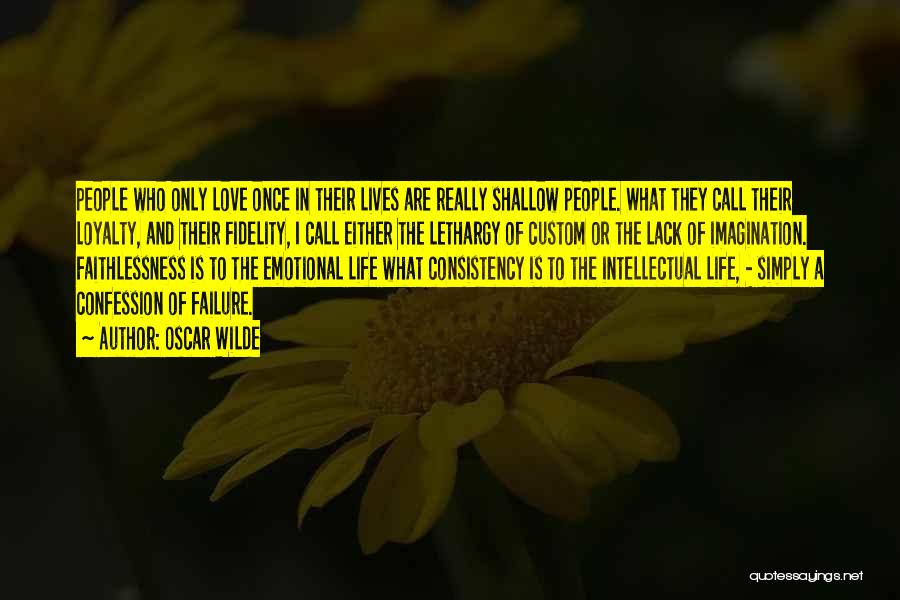 PEOPLE WHO ONLY LOVE ONCE IN THEIR LIVES ARE REALLY SHALLOW PEOPLE. WHAT THEY CALL THEIR LOYALTY, AND THEIR FIDELITY, I CALL EITHER THE LETHARGY OF CUSTOM OR THE LACK OF IMAGINATION. FAITHLESSNESS IS TO THE EMOTIONAL LIFE WHAT CONSISTENCY IS TO THE INTELLECTUAL LIFE, - SIMPLY A CONFESSION OF FAILURE.

~ AUTHOR: OSCAR WILDE

quotessayings.net